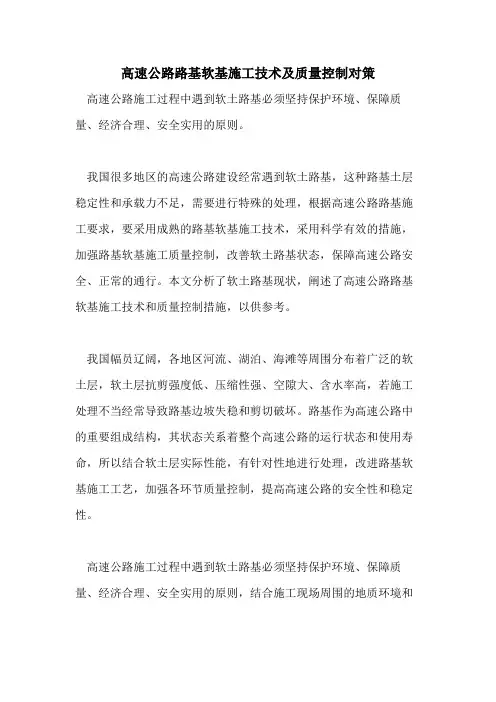 高速公路路基软基施工技术及质量控制对策

高速公路施工过程中遇到软土路基必须坚持保护环境、保障质量、经济合理、安全实用的原则。

我国很多地区的高速公路建设经常遇到软土路基，这种路基土层稳定性和承载力不足，需要进行特殊的处理，根据高速公路路基施工要求，要采用成熟的路基软基施工技术，采用科学有效的措施，加强路基软基施工质量控制，改善软土路基状态，保障高速公路安全、正常的通行。本文分析了软土路基现状，阐述了高速公路路基软基施工技术和质量控制措施，以供参考。

我国幅员辽阔，各地区河流、湖泊、海滩等周围分布着广泛的软土层，软土层抗剪强度低、压缩性强、空隙大、含水率高，若施工处理不当经常导致路基边坡失稳和剪切破坏。路基作为高速公路中的重要组成结构，其状态关系着整个高速公路的运行状态和使用寿命，所以结合软土层实际性能，有针对性地进行处理，改进路基软基施工工艺，加强各环节质量控制，提高高速公路的安全性和稳定性。

高速公路施工过程中遇到软土路基必须坚持保护环境、保障质量、经济合理、安全实用的原则，结合施工现场周围的地质环境和